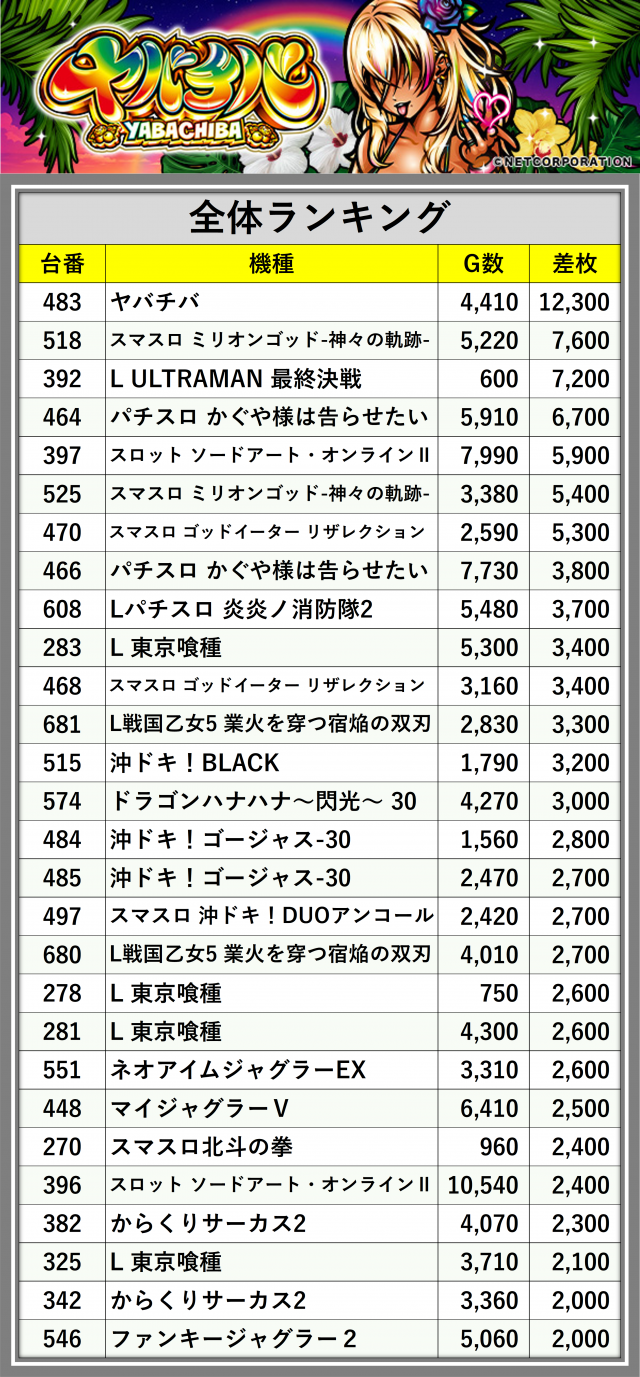 ヤバチバ
YABACHIBA
©NETCORPORATION

全体ランキング

| 台番 | 機種 | G数 | 差枚 |
|---|---|---|---|
| 483 | ヤバチバ | 4,410 | 12,300 |
| 518 | スマスロ ミリオンゴッド-神々の軌跡- | 5,220 | 7,600 |
| 392 | L ULTRAMAN 最終決戦 | 600 | 7,200 |
| 464 | パチスロ かぐや様は告らせたい | 5,910 | 6,700 |
| 397 | スロット ソードアート・オンラインII | 7,990 | 5,900 |
| 525 | スマスロ ミリオンゴッド-神々の軌跡- | 3,380 | 5,400 |
| 470 | スマスロ ゴッドイーター リザレクション | 2,590 | 5,300 |
| 466 | パチスロ かぐや様は告らせたい | 7,730 | 3,800 |
| 608 | Lパチスロ 炎炎ノ消防隊2 | 5,480 | 3,700 |
| 283 | L 東京喰種 | 5,300 | 3,400 |
| 468 | スマスロ ゴッドイーター リザレクション | 3,160 | 3,400 |
| 681 | L戦国乙女5 業火を穿つ宿焔の双刃 | 2,830 | 3,300 |
| 515 | 沖ドキ！BLACK | 1,790 | 3,200 |
| 574 | ドラゴンハナハナ～閃光～ 30 | 4,270 | 3,000 |
| 484 | 沖ドキ！ゴージャス-30 | 1,560 | 2,800 |
| 485 | 沖ドキ！ゴージャス-30 | 2,470 | 2,700 |
| 497 | スマスロ 沖ドキ！DUOアンコール | 2,420 | 2,700 |
| 680 | L戦国乙女5 業火を穿つ宿焔の双刃 | 4,010 | 2,700 |
| 278 | L 東京喰種 | 750 | 2,600 |
| 281 | L 東京喰種 | 4,300 | 2,600 |
| 551 | ネオアイムジャグラーEX | 3,310 | 2,600 |
| 448 | マイジャグラーV | 6,410 | 2,500 |
| 270 | スマスロ北斗の拳 | 960 | 2,400 |
| 396 | スロット ソードアート・オンラインII | 10,540 | 2,400 |
| 382 | からくりサーカス2 | 4,070 | 2,300 |
| 325 | L 東京喰種 | 3,710 | 2,100 |
| 342 | からくりサーカス2 | 3,360 | 2,000 |
| 546 | ファンキージャグラー2 | 5,060 | 2,000 |